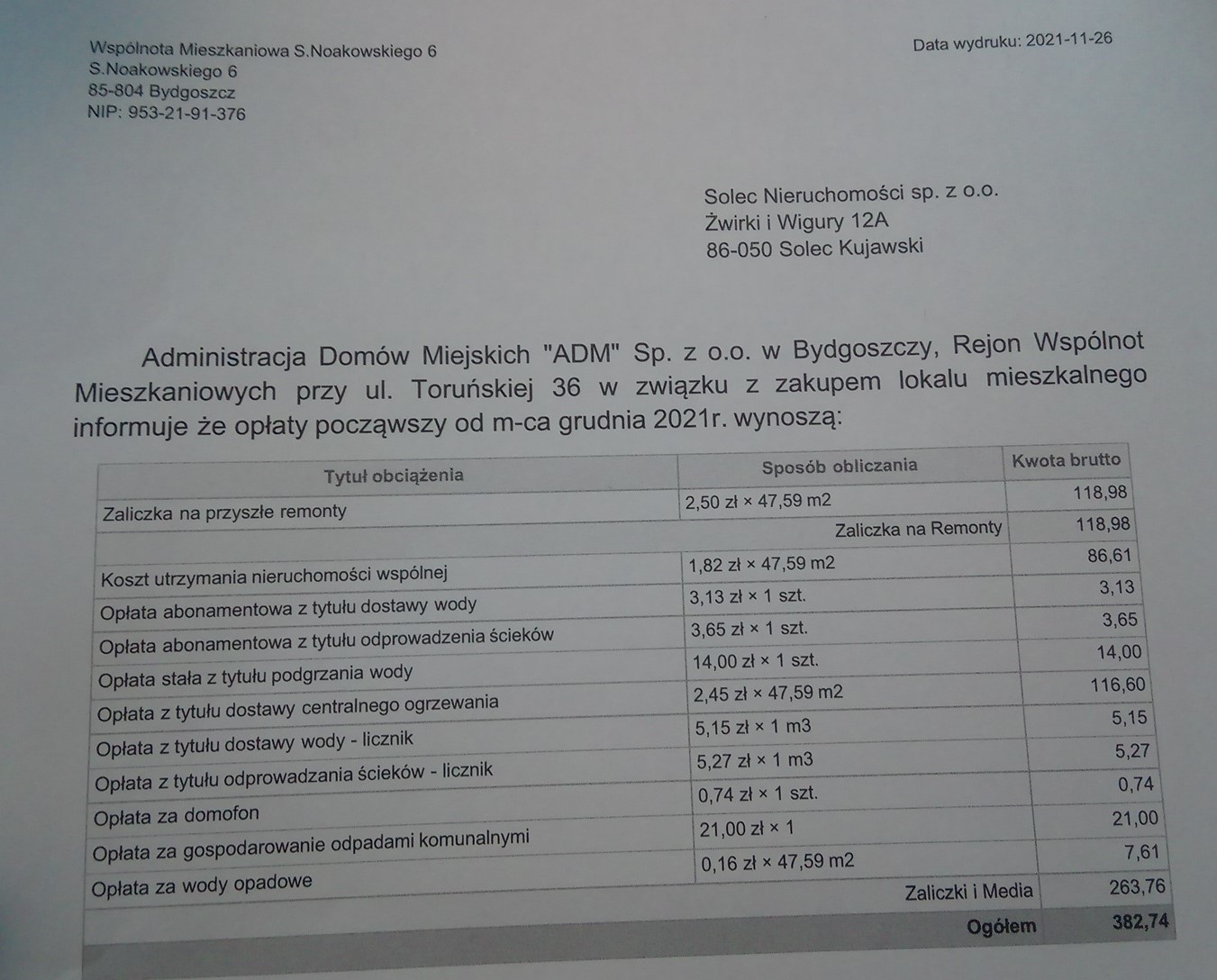 Wspólnota Mieszkaniowa S.Noakowskiego 6
S.Noakowskiego 6
85-804 Bydgoszcz
NIP: 953-21-91-376

Data wydruku: 2021-11-26

Solec Nieruchomości sp. z o.o.
Żwirki i Wigury 12A
86-050 Solec Kujawski

Administracja Domów Miejskich "ADM" Sp. z o.o. w Bydgoszczy, Rejon Wspólnot Mieszkaniowych przy ul. Toruńskiej 36 w związku z zakupem lokalu mieszkalnego informuje że opłaty począwszy od m-ca grudnia 2021r. wynoszą:

| Tytuł obciążenia | Sposób obliczania | Kwota brutto |
|---|---|---|
| Zaliczka na przyszłe remonty | 2,50 zł × 47,59 m2 | 118,98 |
| | Zaliczka na Remonty | 118,98 |
| Koszt utrzymania nieruchomości wspólnej | 1,82 zł × 47,59 m2 | 86,61 |
| Opłata abonamentowa z tytułu dostawy wody | 3,13 zł × 1 szt. | 3,13 |
| Opłata abonamentowa z tytułu odprowadzenia ścieków | 3,65 zł × 1 szt. | 3,65 |
| Opłata stała z tytułu podgrzania wody | 14,00 zł × 1 szt. | 14,00 |
| Opłata z tytułu dostawy centralnego ogrzewania | 2,45 zł × 47,59 m2 | 116,60 |
| Opłata z tytułu dostawy wody - licznik | 5,15 zł × 1 m3 | 5,15 |
| Opłata z tytułu odprowadzania ścieków - licznik | 5,27 zł × 1 m3 | 5,27 |
| Opłata za domofon | 0,74 zł × 1 szt. | 0,74 |
| Opłata za gospodarowanie odpadami komunalnymi | 21,00 zł × 1 | 21,00 |
| Opłata za wody opadowe | 0,16 zł × 47,59 m2 | 7,61 |
| | Zaliczki i Media | 263,76 |
| | Ogółem | 382,74 |